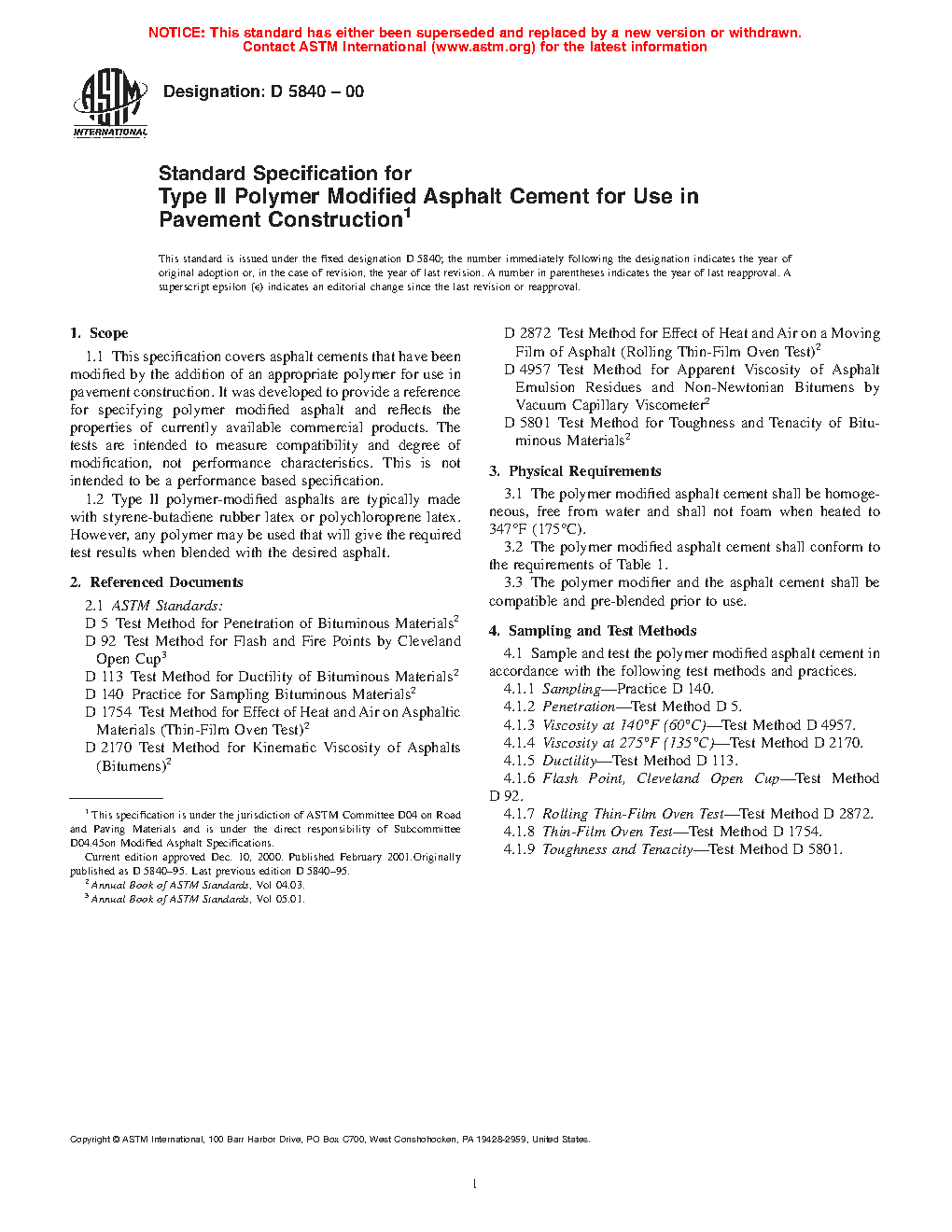 NOTICE: This standard has either been superseded and replaced by a new version or withdrawn. Contact ASTM International (www.astm.org) for the latest information

ASTM INTERNATIONAL

Designation: D 5840 – 00

Standard Specification for
Type II Polymer Modified Asphalt Cement for Use in Pavement Construction$^1$

This standard is issued under the fixed designation D 5840; the number immediately following the designation indicates the year of original adoption or, in the case of revision, the year of last revision. A number in parentheses indicates the year of last reapproval. A superscript epsilon (ϵ) indicates an editorial change since the last revision or reapproval.

1. Scope

1.1 This specification covers asphalt cements that have been modified by the addition of an appropriate polymer for use in pavement construction. It was developed to provide a reference for specifying polymer modified asphalt and reflects the properties of currently available commercial products. The tests are intended to measure compatibility and degree of modification, not performance characteristics. This is not intended to be a performance based specification.

1.2 Type II polymer-modified asphalts are typically made with styrene-butadiene rubber latex or polychloroprene latex. However, any polymer may be used that will give the required test results when blended with the desired asphalt.

2. Referenced Documents

2.1 ASTM Standards:
D 5 Test Method for Penetration of Bituminous Materials$^2$
D 92 Test Method for Flash and Fire Points by Cleveland Open Cup$^3$
D 113 Test Method for Ductility of Bituminous Materials$^2$
D 140 Practice for Sampling Bituminous Materials$^2$
D 1754 Test Method for Effect of Heat and Air on Asphaltic Materials (Thin-Film Oven Test)$^2$
D 2170 Test Method for Kinematic Viscosity of Asphalts (Bitumens)$^2$

$^1$ This specification is under the jurisdiction of ASTM Committee D04 on Road and Paving Materials and is under the direct responsibility of Subcommittee D04.45on Modified Asphalt Specifications.
Current edition approved Dec. 10, 2000. Published February 2001.Originally published as D 5840–95. Last previous edition D 5840–95.
$^2$ Annual Book of ASTM Standards, Vol 04.03.
$^3$ Annual Book of ASTM Standards, Vol 05.01.

D 2872 Test Method for Effect of Heat and Air on a Moving Film of Asphalt (Rolling Thin-Film Oven Test)$^2$
D 4957 Test Method for Apparent Viscosity of Asphalt Emulsion Residues and Non-Newtonian Bitumens by Vacuum Capillary Viscometer$^2$
D 5801 Test Method for Toughness and Tenacity of Bituminous Materials$^2$

3. Physical Requirements

3.1 The polymer modified asphalt cement shall be homogeneous, free from water and shall not foam when heated to 347°F (175°C).

3.2 The polymer modified asphalt cement shall conform to the requirements of Table 1.

3.3 The polymer modifier and the asphalt cement shall be compatible and pre-blended prior to use.

4. Sampling and Test Methods

4.1 Sample and test the polymer modified asphalt cement in accordance with the following test methods and practices.
4.1.1 Sampling—Practice D 140.
4.1.2 Penetration—Test Method D 5.
4.1.3 Viscosity at 140°F (60°C)—Test Method D 4957.
4.1.4 Viscosity at 275°F (135°C)—Test Method D 2170.
4.1.5 Ductility—Test Method D 113.
4.1.6 Flash Point, Cleveland Open Cup—Test Method D 92.
4.1.7 Rolling Thin-Film Oven Test—Test Method D 2872.
4.1.8 Thin-Film Oven Test—Test Method D 1754.
4.1.9 Toughness and Tenacity—Test Method D 5801.

Copyright © ASTM International, 100 Barr Harbor Drive, PO Box C700, West Conshohocken, PA 19428-2959, United States.

1